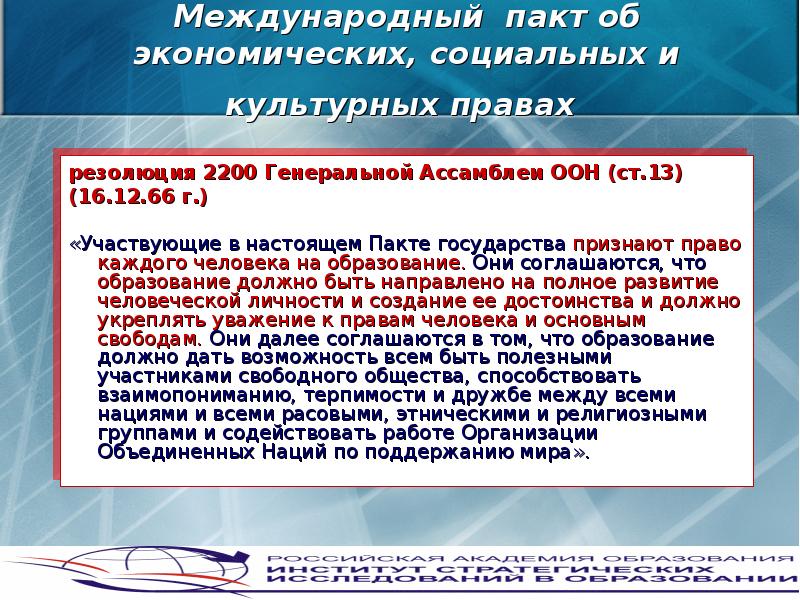 Международный пакт об экономических, социальных и культурных правах

резолюция 2200 Генеральной Ассамблеи ООН (ст.13) (16.12.66 г.)

«Участвующие в настоящем Пакте государства признают право каждого человека на образование. Они соглашаются, что образование должно быть направлено на полное развитие человеческой личности и создание ее достоинства и должно укреплять уважение к правам человека и основным свободам. Они далее соглашаются в том, что образование должно дать возможность всем быть полезными участниками свободного общества, способствовать взаимопониманию, терпимости и дружбе между всеми нациями и всеми расовыми, этническими и религиозными группами и содействовать работе Организации Объединенных Наций по поддержанию мира».

РОССИЙСКАЯ АКАДЕМИЯ ОБРАЗОВАНИЯ
ИНСТИТУТ СТРАТЕГИЧЕСКИХ ИССЛЕДОВАНИЙ В ОБРАЗОВАНИИ